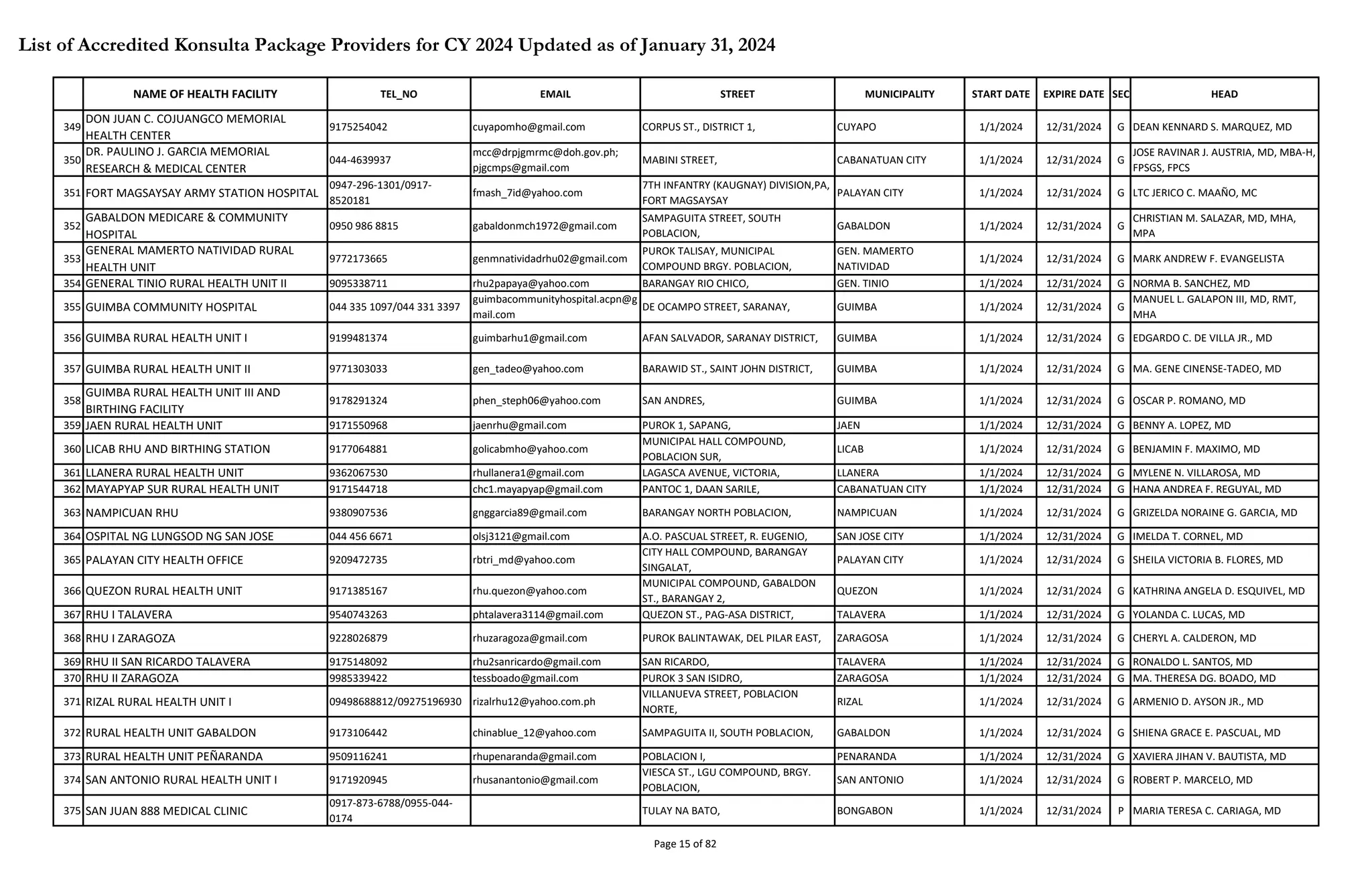 List of Accredited Konsulta Package Providers for CY 2024 Updated as of January 31, 2024

| | NAME OF HEALTH FACILITY | TEL_NO | EMAIL | STREET | MUNICIPALITY | START DATE | EXPIRE DATE | SEC | HEAD |
|---|---|---|---|---|---|---|---|---|---|
| 349 | DON JUAN C. COJUANGCO MEMORIAL HEALTH CENTER | 9175254042 | cuyapomho@gmail.com | CORPUS ST., DISTRICT 1, | CUYAPO | 1/1/2024 | 12/31/2024 | G | DEAN KENNARD S. MARQUEZ, MD |
| 350 | DR. PAULINO J. GARCIA MEMORIAL RESEARCH & MEDICAL CENTER | 044-4639937 | mcc@drpjgmrmc@doh.gov.ph; pjgcmps@gmail.com | MABINI STREET, | CABANATUAN CITY | 1/1/2024 | 12/31/2024 | G | JOSE RAVINAR J. AUSTRIA, MD, MBA-H, FPSGS, FPCS |
| 351 | FORT MAGSAYSAY ARMY STATION HOSPITAL | 0947-296-1301/0917-8520181 | fmash_7id@yahoo.com | 7TH INFANTRY (KAUGNAY) DIVISION,PA, FORT MAGSAYSAY | PALAYAN CITY | 1/1/2024 | 12/31/2024 | G | LTC JERICO C. MAAÑO, MC |
| 352 | GABALDON MEDICARE & COMMUNITY HOSPITAL | 0950 986 8815 | gabaldonmch1972@gmail.com | SAMPAGUITA STREET, SOUTH POBLACION, | GABALDON | 1/1/2024 | 12/31/2024 | G | CHRISTIAN M. SALAZAR, MD, MHA, MPA |
| 353 | GENERAL MAMERTO NATIVIDAD RURAL HEALTH UNIT | 9772173665 | genmnatividadrhu02@gmail.com | PUROK TALISAY, MUNICIPAL COMPOUND BRGY. POBLACION, | GEN. MAMERTO NATIVIDAD | 1/1/2024 | 12/31/2024 | G | MARK ANDREW F. EVANGELISTA |
| 354 | GENERAL TINIO RURAL HEALTH UNIT II | 9095338711 | rhu2papaya@yahoo.com | BARANGAY RIO CHICO, | GEN. TINIO | 1/1/2024 | 12/31/2024 | G | NORMA B. SANCHEZ, MD |
| 355 | GUIMBA COMMUNITY HOSPITAL | 044 335 1097/044 331 3397 | guimbacommunityhospital.acpn@gmail.com | DE OCAMPO STREET, SARANAY, | GUIMBA | 1/1/2024 | 12/31/2024 | G | MANUEL L. GALAPON III, MD, RMT, MHA |
| 356 | GUIMBA RURAL HEALTH UNIT I | 9199481374 | guimbarhu1@gmail.com | AFAN SALVADOR, SARANAY DISTRICT, | GUIMBA | 1/1/2024 | 12/31/2024 | G | EDGARDO C. DE VILLA JR., MD |
| 357 | GUIMBA RURAL HEALTH UNIT II | 9771303033 | gen_tadeo@yahoo.com | BARAWID ST., SAINT JOHN DISTRICT, | GUIMBA | 1/1/2024 | 12/31/2024 | G | MA. GENE CINENSE-TADEO, MD |
| 358 | GUIMBA RURAL HEALTH UNIT III AND BIRTHING FACILITY | 9178291324 | phen_steph06@yahoo.com | SAN ANDRES, | GUIMBA | 1/1/2024 | 12/31/2024 | G | OSCAR P. ROMANO, MD |
| 359 | JAEN RURAL HEALTH UNIT | 9171550968 | jaenrhu@gmail.com | PUROK 1, SAPANG, | JAEN | 1/1/2024 | 12/31/2024 | G | BENNY A. LOPEZ, MD |
| 360 | LICAB RHU AND BIRTHING STATION | 9177064881 | golicabmho@yahoo.com | MUNICIPAL HALL COMPOUND, POBLACION SUR, | LICAB | 1/1/2024 | 12/31/2024 | G | BENJAMIN F. MAXIMO, MD |
| 361 | LLANERA RURAL HEALTH UNIT | 9362067530 | rhullanera1@gmail.com | LAGASCA AVENUE, VICTORIA, | LLANERA | 1/1/2024 | 12/31/2024 | G | MYLENE N. VILLAROSA, MD |
| 362 | MAYAPYAP SUR RURAL HEALTH UNIT | 9171544718 | chc1.mayapyap@gmail.com | PANTOC 1, DAAN SARILE, | CABANATUAN CITY | 1/1/2024 | 12/31/2024 | G | HANA ANDREA F. REGUYAL, MD |
| 363 | NAMPICUAN RHU | 9380907536 | gnggarcia89@gmail.com | BARANGAY NORTH POBLACION, | NAMPICUAN | 1/1/2024 | 12/31/2024 | G | GRIZELDA NORAINE G. GARCIA, MD |
| 364 | OSPITAL NG LUNGSOD NG SAN JOSE | 044 456 6671 | olsj3121@gmail.com | A.O. PASCUAL STREET, R. EUGENIO, | SAN JOSE CITY | 1/1/2024 | 12/31/2024 | G | IMELDA T. CORNEL, MD |
| 365 | PALAYAN CITY HEALTH OFFICE | 9209472735 | rbtri_md@yahoo.com | CITY HALL COMPOUND, BARANGAY SINGALAT, | PALAYAN CITY | 1/1/2024 | 12/31/2024 | G | SHEILA VICTORIA B. FLORES, MD |
| 366 | QUEZON RURAL HEALTH UNIT | 9171385167 | rhu.quezon@yahoo.com | MUNICIPAL COMPOUND, GABALDON ST., BARANGAY 2, | QUEZON | 1/1/2024 | 12/31/2024 | G | KATHRINA ANGELA D. ESQUIVEL, MD |
| 367 | RHU I TALAVERA | 9540743263 | phtalavera3114@gmail.com | QUEZON ST., PAG-ASA DISTRICT, | TALAVERA | 1/1/2024 | 12/31/2024 | G | YOLANDA C. LUCAS, MD |
| 368 | RHU I ZARAGOZA | 9228026879 | rhuzaragoza@gmail.com | PUROK BALINTAWAK, DEL PILAR EAST, | ZARAGOSA | 1/1/2024 | 12/31/2024 | G | CHERYL A. CALDERON, MD |
| 369 | RHU II SAN RICARDO TALAVERA | 9175148092 | rhu2sanricardo@gmail.com | SAN RICARDO, | TALAVERA | 1/1/2024 | 12/31/2024 | G | RONALDO L. SANTOS, MD |
| 370 | RHU II ZARAGOZA | 9985339422 | tessboado@gmail.com | PUROK 3 SAN ISIDRO, | ZARAGOSA | 1/1/2024 | 12/31/2024 | G | MA. THERESA DG. BOADO, MD |
| 371 | RIZAL RURAL HEALTH UNIT I | 09498688812/09275196930 | rizalrhu12@yahoo.com.ph | VILLANUEVA STREET, POBLACION NORTE, | RIZAL | 1/1/2024 | 12/31/2024 | G | ARMENIO D. AYSON JR., MD |
| 372 | RURAL HEALTH UNIT GABALDON | 9173106442 | chinablue_12@yahoo.com | SAMPAGUITA II, SOUTH POBLACION, | GABALDON | 1/1/2024 | 12/31/2024 | G | SHIENA GRACE E. PASCUAL, MD |
| 373 | RURAL HEALTH UNIT PEÑARANDA | 9509116241 | rhupenaranda@gmail.com | POBLACION I, | PENARANDA | 1/1/2024 | 12/31/2024 | G | XAVIERA JIHAN V. BAUTISTA, MD |
| 374 | SAN ANTONIO RURAL HEALTH UNIT I | 9171920945 | rhusanantonio@gmail.com | VIESCA ST., LGU COMPOUND, BRGY. POBLACION, | SAN ANTONIO | 1/1/2024 | 12/31/2024 | G | ROBERT P. MARCELO, MD |
| 375 | SAN JUAN 888 MEDICAL CLINIC | 0917-873-6788/0955-044-0174 | | TULAY NA BATO, | BONGABON | 1/1/2024 | 12/31/2024 | P | MARIA TERESA C. CARIAGA, MD |

Page 15 of 82